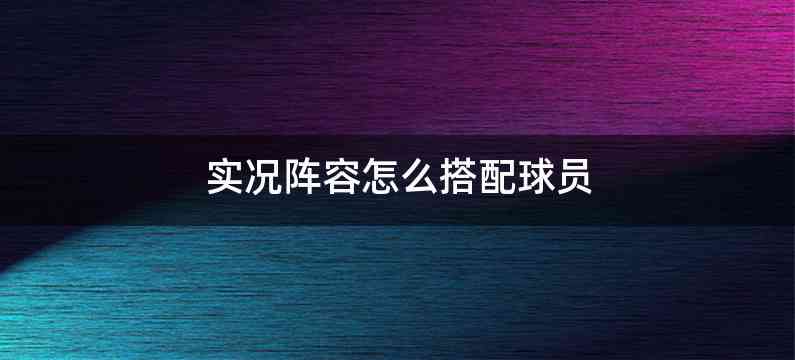 实况阵容怎么搭配球员